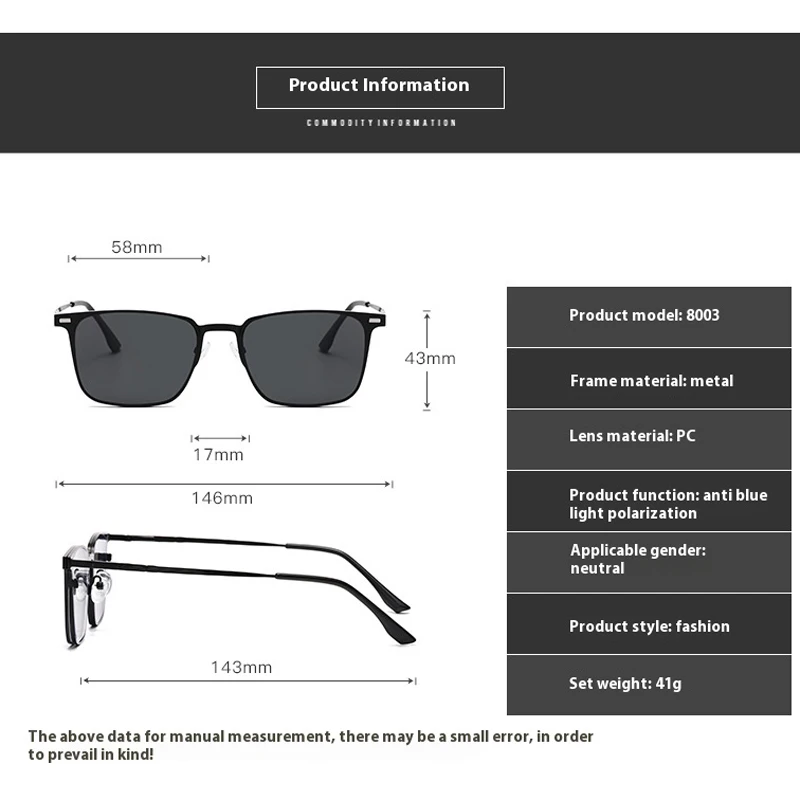 Product Information

COMMODITY INFORMATION

58mm

43mm

17mm

146mm

143mm

Product model: 8003

Frame material: metal

Lens material: PC

Product function: anti blue light polarization

Applicable gender: neutral

Product style: fashion

Set weight: 41g

The above data for manual measurement, there may be a small error, in order to prevail in kind!